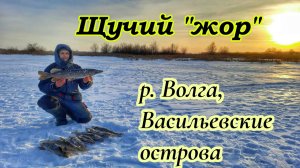 Щучий "жор"

р. Волга, Васильевские острова